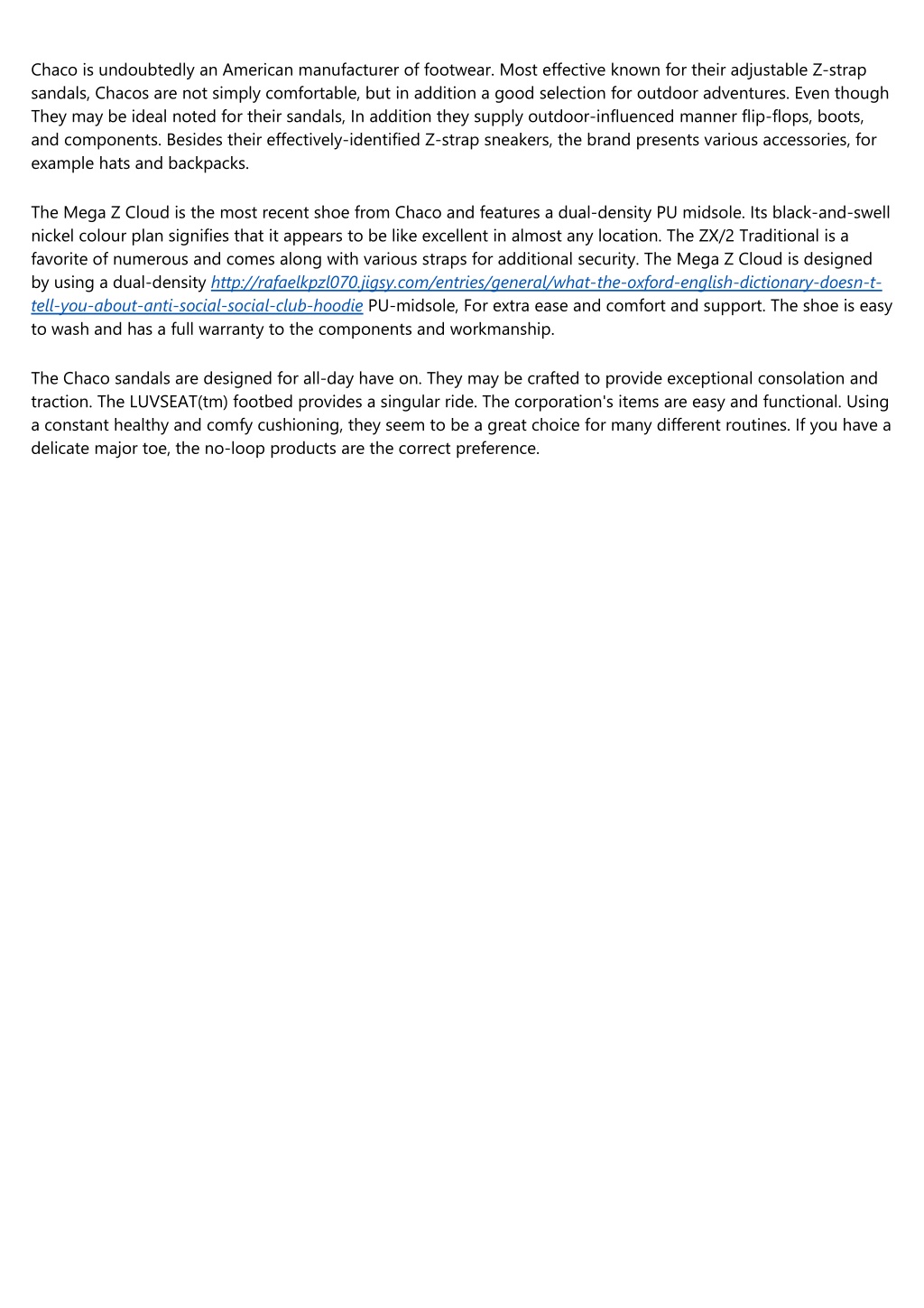 Chaco is undoubtedly an American manufacturer of footwear. Most effective known for their adjustable Z-strap sandals, Chacos are not simply comfortable, but in addition a good selection for outdoor adventures. Even though They may be ideal noted for their sandals, In addition they supply outdoor-influenced manner flip-flops, boots, and components. Besides their effectively-identified Z-strap sneakers, the brand presents various accessories, for example hats and backpacks.

The Mega Z Cloud is the most recent shoe from Chaco and features a dual-density PU midsole. Its black-and-swell nickel colour plan signifies that it appears to be like excellent in almost any location. The ZX/2 Traditional is a favorite of numerous and comes along with various straps for additional security. The Mega Z Cloud is designed by using a dual-density http://rafaelkpzl070.jigsy.com/entries/general/what-the-oxford-english-dictionary-doesn-t-tell-you-about-anti-social-social-club-hoodie PU-midsole, For extra ease and comfort and support. The shoe is easy to wash and has a full warranty to the components and workmanship.

The Chaco sandals are designed for all-day have on. They may be crafted to provide exceptional consolation and traction. The LUVSEAT(tm) footbed provides a singular ride. The corporation's items are easy and functional. Using a constant healthy and comfy cushioning, they seem to be a great choice for many different routines. If you have a delicate major toe, the no-loop products are the correct preference.